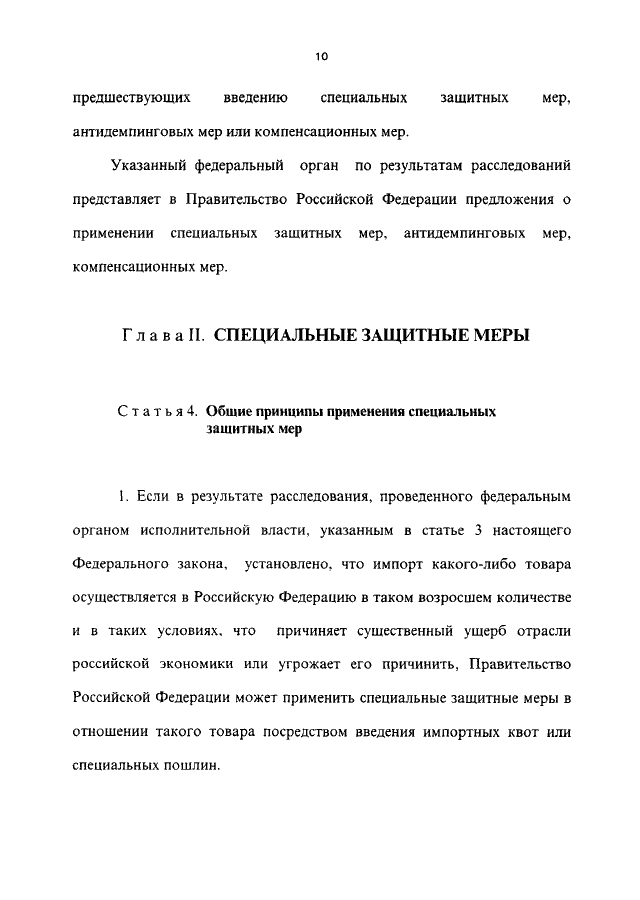 10

предшествующих введению специальных защитных мер, антидемпинговых мер или компенсационных мер.

Указанный федеральный орган по результатам расследований представляет в Правительство Российской Федерации предложения о применении специальных защитных мер, антидемпинговых мер, компенсационных мер.

Глава II. СПЕЦИАЛЬНЫЕ ЗАЩИТНЫЕ МЕРЫ

Статья 4. Общие принципы применения специальных защитных мер

1. Если в результате расследования, проведенного федеральным органом исполнительной власти, указанным в статье 3 настоящего Федерального закона, установлено, что импорт какого-либо товара осуществляется в Российскую Федерацию в таком возросшем количестве и в таких условиях, что причиняет существенный ущерб отрасли российской экономики или угрожает его причинить, Правительство Российской Федерации может применить специальные защитные меры в отношении такого товара посредством введения импортных квот или специальных пошлин.